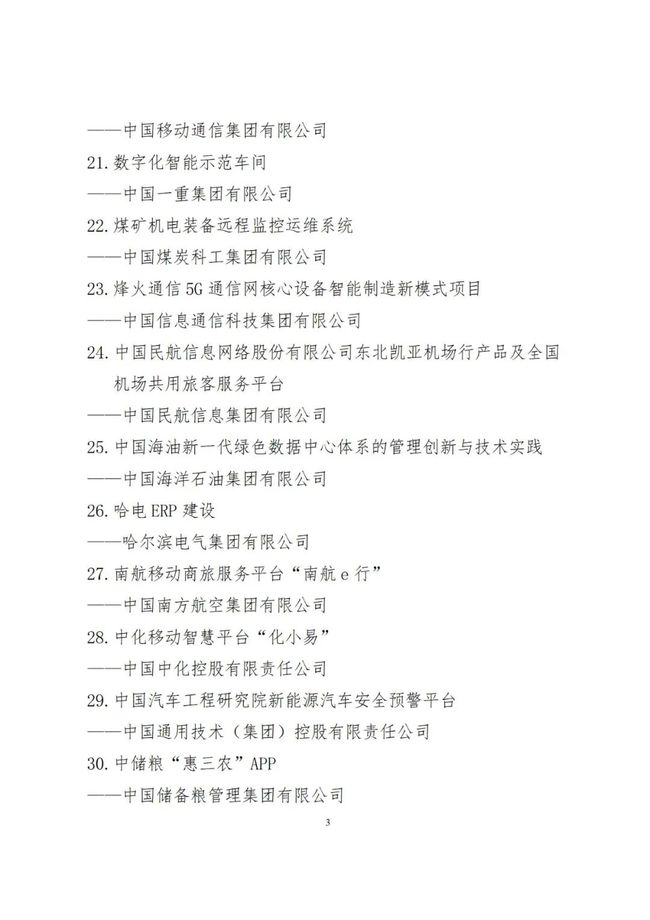 ——中国移动通信集团有限公司

21. 数字化智能示范车间

——中国一重集团有限公司

22. 煤矿机电装备远程监控运维系统

——中国煤炭科工集团有限公司

23. 烽火通信 5G 通信网核心设备智能制造新模式项目

——中国信息通信科技集团有限公司

24. 中国民航信息网络股份有限公司东北凯亚机场行产品及全国机场共用旅客服务平台

——中国民航信息集团有限公司

25. 中国海油新一代绿色数据中心体系的管理创新与技术实践

——中国海洋石油集团有限公司

26. 哈电 ERP 建设

——哈尔滨电气集团有限公司

27. 南航移动商旅服务平台“南航 e 行”

——中国南方航空集团有限公司

28. 中化移动智慧平台“化小易”

——中国中化控股有限责任公司

29. 中国汽车工程研究院新能源汽车安全预警平台

——中国通用技术（集团）控股有限责任公司

30. 中储粮“惠三农”APP

——中国储备粮管理集团有限公司

3